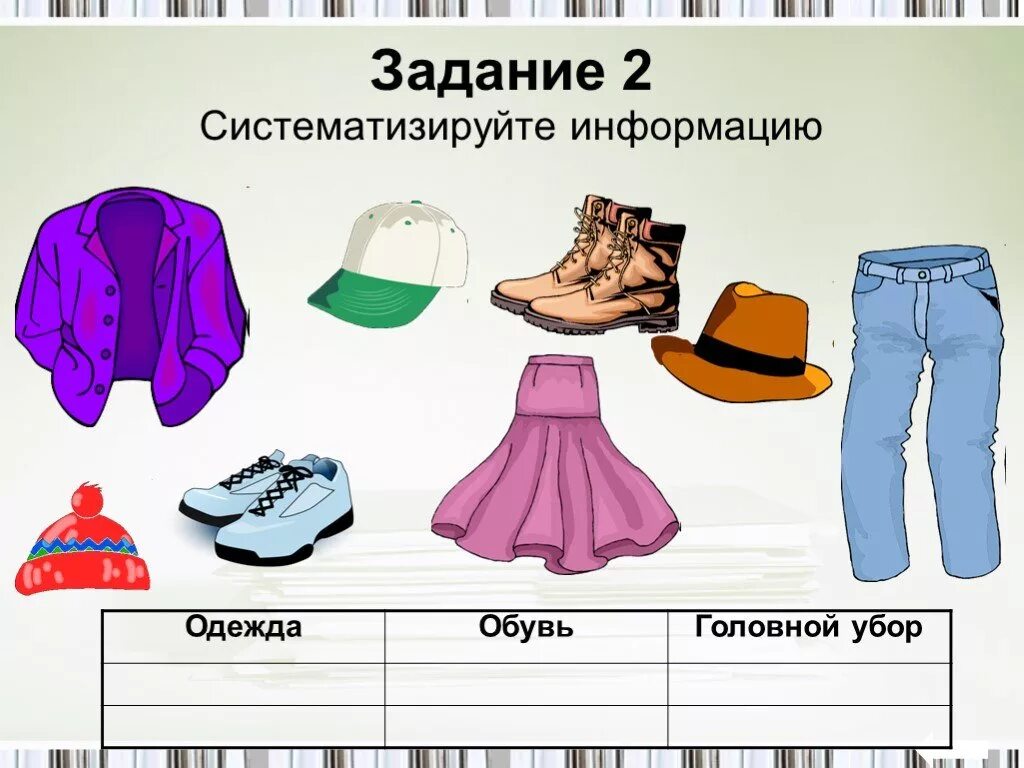 Задание 2
Систематизируйте информацию

| Одежда | Обувь | Головной убор |
|---|---|---|
| | | |
| | | |